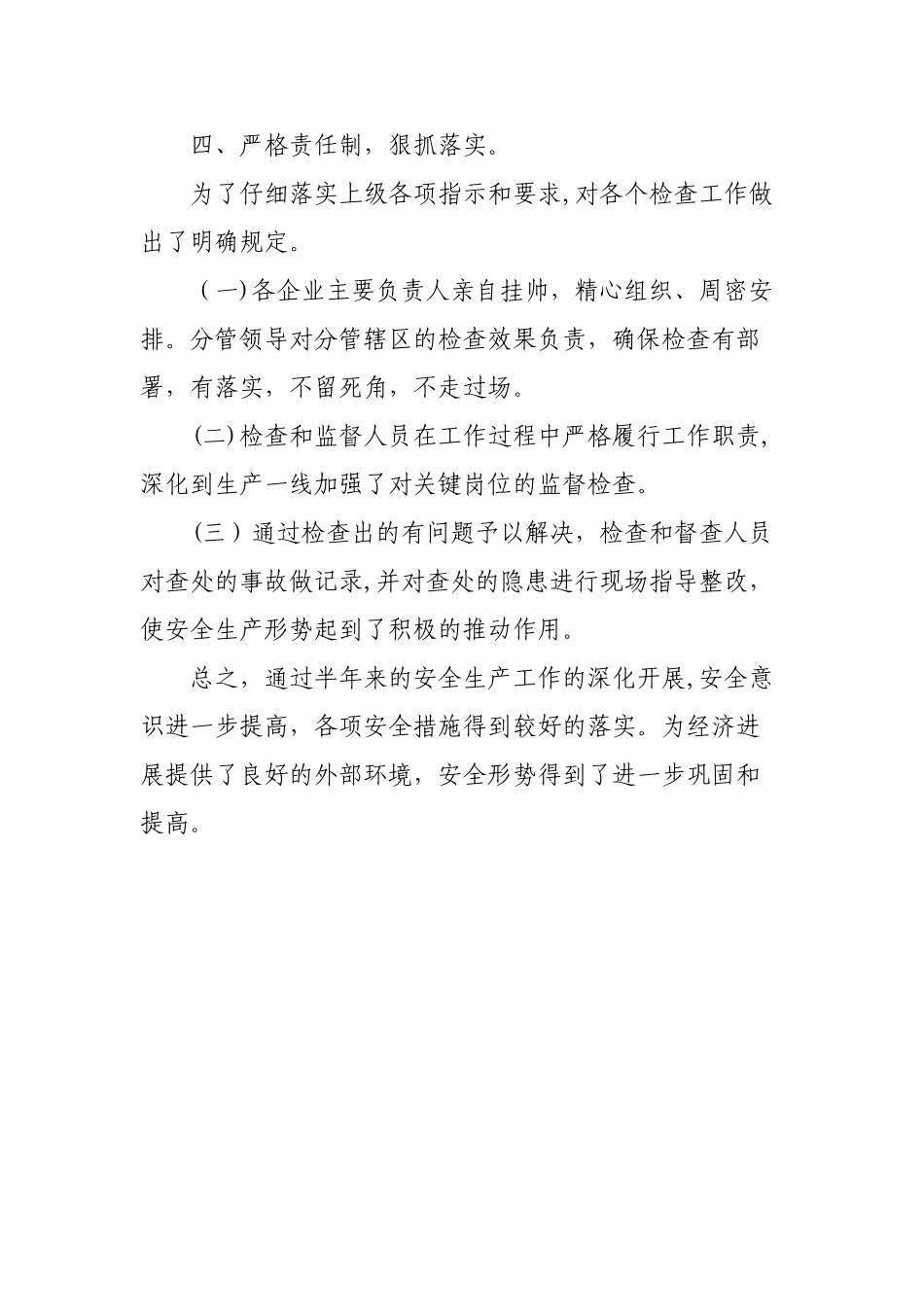 四、严格责任制，狠抓落实。

为了仔细落实上级各项指示和要求,对各个检查工作做出了明确规定。

（一)各企业主要负责人亲自挂帅，精心组织、周密安排。分管领导对分管辖区的检查效果负责，确保检查有部署，有落实，不留死角，不走过场。

(二)检查和监督人员在工作过程中严格履行工作职责,深化到生产一线加强了对关键岗位的监督检查。

(三）通过检查出的有问题予以解决，检查和督查人员对查处的事故做记录,并对查处的隐患进行现场指导整改，使安全生产形势起到了积极的推动作用。

总之，通过半年来的安全生产工作的深化开展,安全意识进一步提高，各项安全措施得到较好的落实。为经济进展提供了良好的外部环境，安全形势得到了进一步巩固和提高。